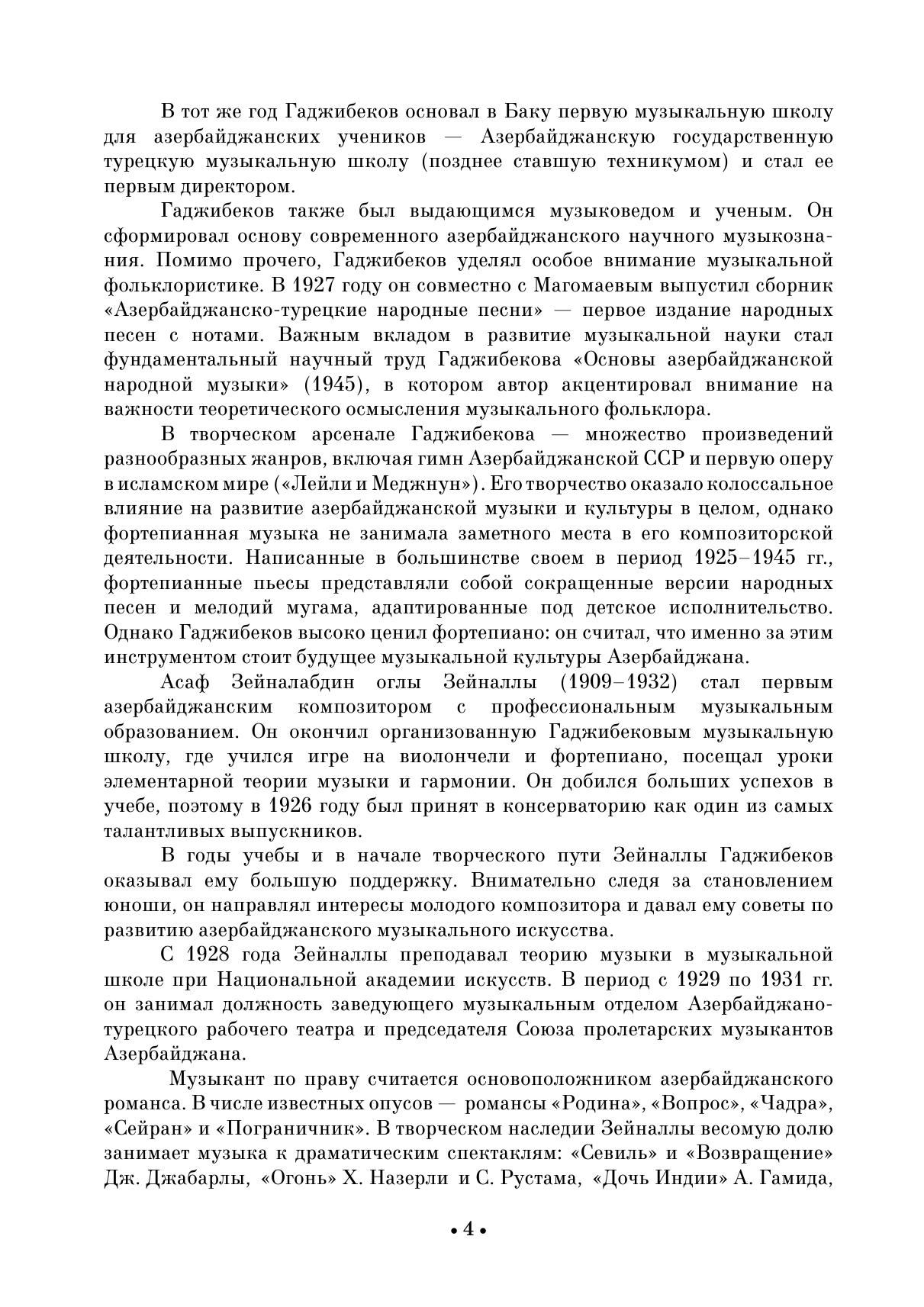 В тот же год Гаджибеков основал в Баку первую музыкальную школу для азербайджанских учеников — Азербайджанскую государственную турецкую музыкальную школу (позднее ставшую техникумом) и стал ее первым директором.

Гаджибеков также был выдающимся музыковедом и ученым. Он сформировал основу современного азербайджанского научного музыкознания. Помимо прочего, Гаджибеков уделял особое внимание музыкальной фольклористике. В 1927 году он совместно с Магомаевым выпустил сборник «Азербайджанско-турецкие народные песни» — первое издание народных песен с нотами. Важным вкладом в развитие музыкальной науки стал фундаментальный научный труд Гаджибекова «Основы азербайджанской народной музыки» (1945), в котором автор акцентировал внимание на важности теоретического осмысления музыкального фольклора.

В творческом арсенале Гаджибекова — множество произведений разнообразных жанров, включая гимн Азербайджанской ССР и первую оперу в исламском мире («Лейли и Меджнун»). Его творчество оказало колоссальное влияние на развитие азербайджанской музыки и культуры в целом, однако фортепианная музыка не занимала заметного места в его композиторской деятельности. Написанные в большинстве своем в период 1925–1945 гг., фортепианные пьесы представляли собой сокращенные версии народных песен и мелодий мугама, адаптированные под детское исполнительство. Однако Гаджибеков высоко ценил фортепиано: он считал, что именно за этим инструментом стоит будущее музыкальной культуры Азербайджана.

Асаф Зейналабдин оглы Зейналлы (1909–1932) стал первым азербайджанским композитором с профессиональным музыкальным образованием. Он окончил организованную Гаджибековым музыкальную школу, где учился игре на виолончели и фортепиано, посещал уроки элементарной теории музыки и гармонии. Он добился больших успехов в учебе, поэтому в 1926 году был принят в консерваторию как один из самых талантливых выпускников.

В годы учебы и в начале творческого пути Зейналлы Гаджибеков оказывал ему большую поддержку. Внимательно следя за становлением юноши, он направлял интересы молодого композитора и давал ему советы по развитию азербайджанского музыкального искусства.

С 1928 года Зейналлы преподавал теорию музыки в музыкальной школе при Национальной академии искусств. В период с 1929 по 1931 гг. он занимал должность заведующего музыкальным отделом Азербайджано-турецкого рабочего театра и председателя Союза пролетарских музыкантов Азербайджана.

Музыкант по праву считается основоположником азербайджанского романса. В числе известных опусов — романсы «Родина», «Вопрос», «Чадра», «Сейран» и «Пограничник». В творческом наследии Зейналлы весомую долю занимает музыка к драматическим спектаклям: «Севиль» и «Возвращение» Дж. Джабарлы, «Огонь» Х. Назерли и С. Рустама, «Дочь Индии» А. Гамида,

• 4 •